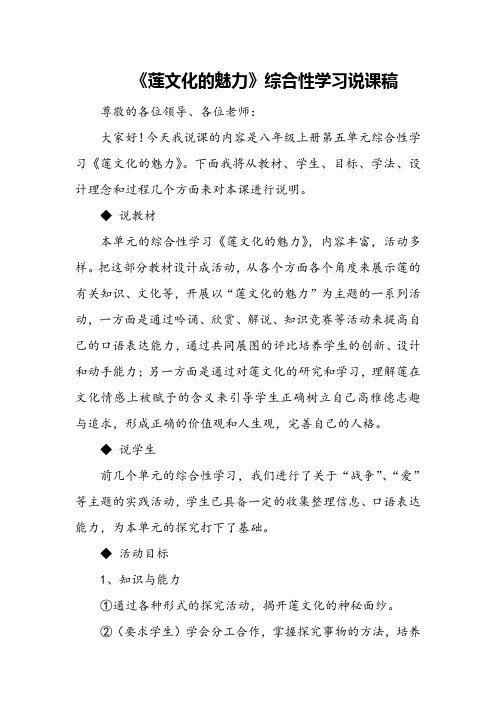 《莲文化的魅力》综合性学习说课稿

尊敬的各位领导、各位老师：

大家好！今天我说课的内容是八年级上册第五单元综合性学习《莲文化的魅力》。下面我将从教材、学生、目标、学法、设计理念和过程几个方面来对本课进行说明。

◆ 说教材

本单元的综合性学习《莲文化的魅力》，内容丰富，活动多样。把这部分教材设计成活动，从各个方面各个角度来展示莲的有关知识、文化等，开展以“莲文化的魅力”为主题的一系列活动，一方面是通过吟诵、欣赏、解说、知识竞赛等活动来提高自己的口语表达能力，通过共同展图的评比培养学生的创新、设计和动手能力；另一方面是通过对莲文化的研究和学习，理解莲在文化情感上被赋予的含义来引导学生正确树立自己高雅德志趣与追求，形成正确的价值观和人生观，完善自己的人格。

◆ 说学生

前几个单元的综合性学习，我们进行了关于“战争”、“爱”等主题的实践活动，学生已具备一定的收集整理信息、口语表达能力，为本单元的探究打下了基础。

◆ 活动目标

1、知识与能力

①通过各种形式的探究活动，揭开莲文化的神秘面纱。

②（要求学生）学会分工合作，掌握探究事物的方法，培养